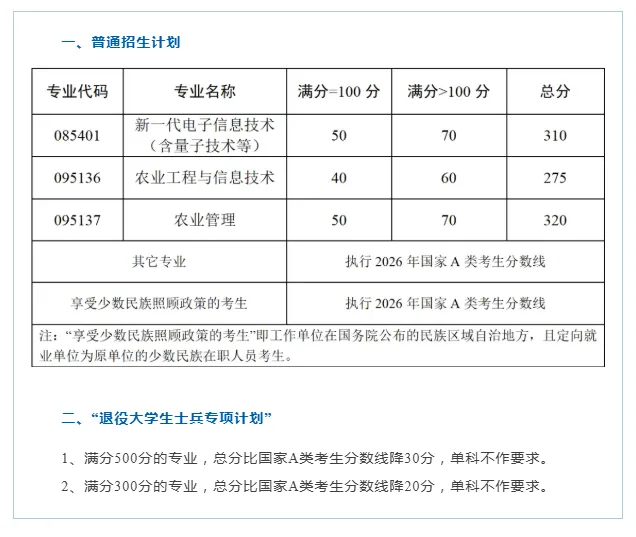 一、普通招生计划

| 专业代码 | 专业名称 | 满分=100 分 | 满分>100 分 | 总分 |
|---|---|---|---|---|
| 085401 | 新一代电子信息技术（含量子技术等） | 50 | 70 | 310 |
| 095136 | 农业工程与信息技术 | 40 | 60 | 275 |
| 095137 | 农业管理 | 50 | 70 | 320 |
| 其它专业 | | 执行 2026 年国家 A 类考生分数线 | | |
| 享受少数民族照顾政策的考生 | | 执行 2026 年国家 A 类考生分数线 | | |

注：“享受少数民族照顾政策的考生”即工作单位在国务院公布的民族区域自治地方，且定向就业单位为原单位的少数民族在职人员考生。

二、“退役大学生士兵专项计划”

1、满分500分的专业，总分比国家A类考生分数线降30分，单科不作要求。

2、满分300分的专业，总分比国家A类考生分数线降20分，单科不作要求。